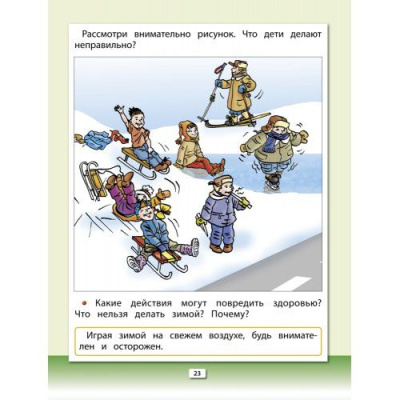 Рассмотри внимательно рисунок. Что дети делают неправильно?

• Какие действия могут повредить здоровью? Что нельзя делать зимой? Почему?

Играя зимой на свежем воздухе, будь внимателен и осторожен.

23